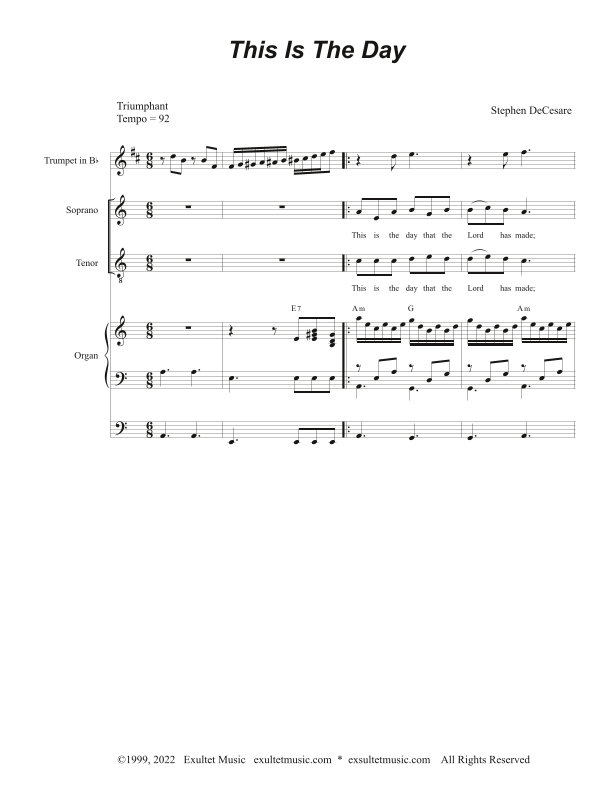 This Is The Day

Triumphant
Tempo = 92

Stephen DeCesare

Trumpet in B♭

Soprano

This is the day that the Lord has made;

Tenor

This is the day that the Lord has made;

E7

Am G Am

Organ

©1999, 2022 Exultet Music exultetmusic.com * exsultetmusic.com All Rights Reserved